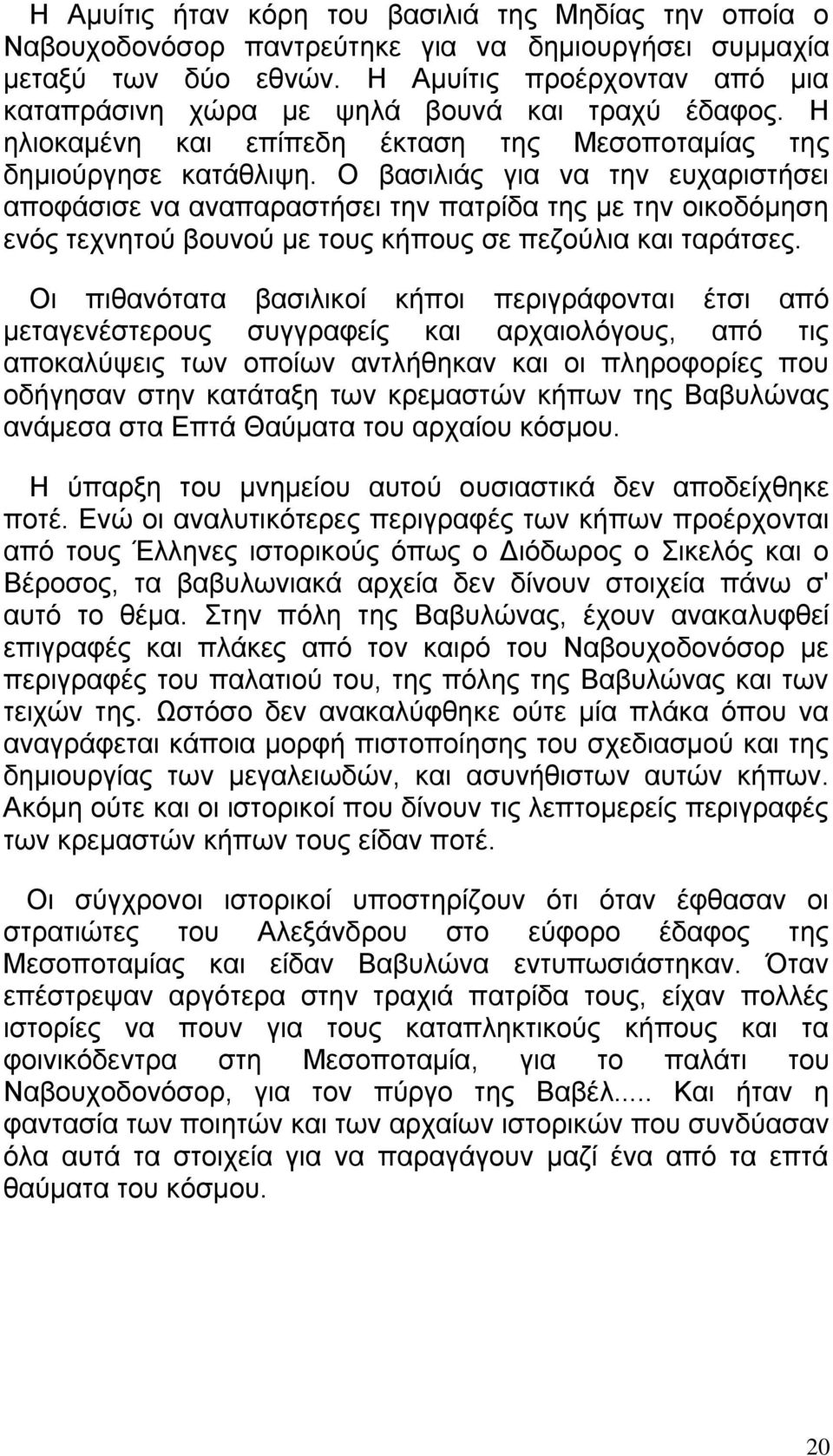 Η Αμυίτις ήταν κόρη του βασιλιά της Μηδίας την οποία ο Ναβουχοδονόσορ παντρεύτηκε για να δημιουργήσει συμμαχία μεταξύ των δύο εθνών. Η Αμυίτις προέρχονταν από μια καταπράσινη χώρα με ψηλά βουνά και τραχύ έδαφος. Η ηλιοκαμένη και επίπεδη έκταση της Μεσοποταμίας της δημιούργησε κατάθλιψη. Ο βασιλιάς για να την ευχαριστήσει αποφάσισε να αναπαραστήσει την πατρίδα της με την οικοδόμηση ενός τεχνητού βουνού με τους κήπους σε πεζούλια και ταράτσες.

Οι πιθανότατα βασιλικοί κήποι περιγράφονται έτσι από μεταγενέστερους συγγραφείς και αρχαιολόγους, από τις αποκαλύψεις των οποίων αντλήθηκαν και οι πληροφορίες που οδήγησαν στην κατάταξη των κρεμαστών κήπων της Βαβυλώνας ανάμεσα στα Επτά Θαύματα του αρχαίου κόσμου.

Η ύπαρξη του μνημείου αυτού ουσιαστικά δεν αποδείχθηκε ποτέ. Ενώ οι αναλυτικότερες περιγραφές των κήπων προέρχονται από τους Έλληνες ιστορικούς όπως ο Διόδωρος ο Σικελός και ο Βέροσος, τα βαβυλωνιακά αρχεία δεν δίνουν στοιχεία πάνω σ' αυτό το θέμα. Στην πόλη της Βαβυλώνας, έχουν ανακαλυφθεί επιγραφές και πλάκες από τον καιρό του Ναβουχοδονόσορ με περιγραφές του παλατιού του, της πόλης της Βαβυλώνας και των τειχών της. Ωστόσο δεν ανακαλύφθηκε ούτε μία πλάκα όπου να αναγράφεται κάποια μορφή πιστοποίησης του σχεδιασμού και της δημιουργίας των μεγαλειωδών, και ασυνήθιστων αυτών κήπων. Ακόμη ούτε και οι ιστορικοί που δίνουν τις λεπτομερείς περιγραφές των κρεμαστών κήπων τους είδαν ποτέ.

Οι σύγχρονοι ιστορικοί υποστηρίζουν ότι όταν έφθασαν οι στρατιώτες του Αλεξάνδρου στο εύφορο έδαφος της Μεσοποταμίας και είδαν Βαβυλώνα εντυπωσιάστηκαν. Όταν επέστρεψαν αργότερα στην τραχιά πατρίδα τους, είχαν πολλές ιστορίες να πουν για τους καταπληκτικούς κήπους και τα φοινικόδεντρα στη Μεσοποταμία, για το παλάτι του Ναβουχοδονόσορ, για τον πύργο της Βαβέλ..... Και ήταν η φαντασία των ποιητών και των αρχαίων ιστορικών που συνδύασαν όλα αυτά τα στοιχεία για να παραγάγουν μαζί ένα από τα επτά θαύματα του κόσμου.

20